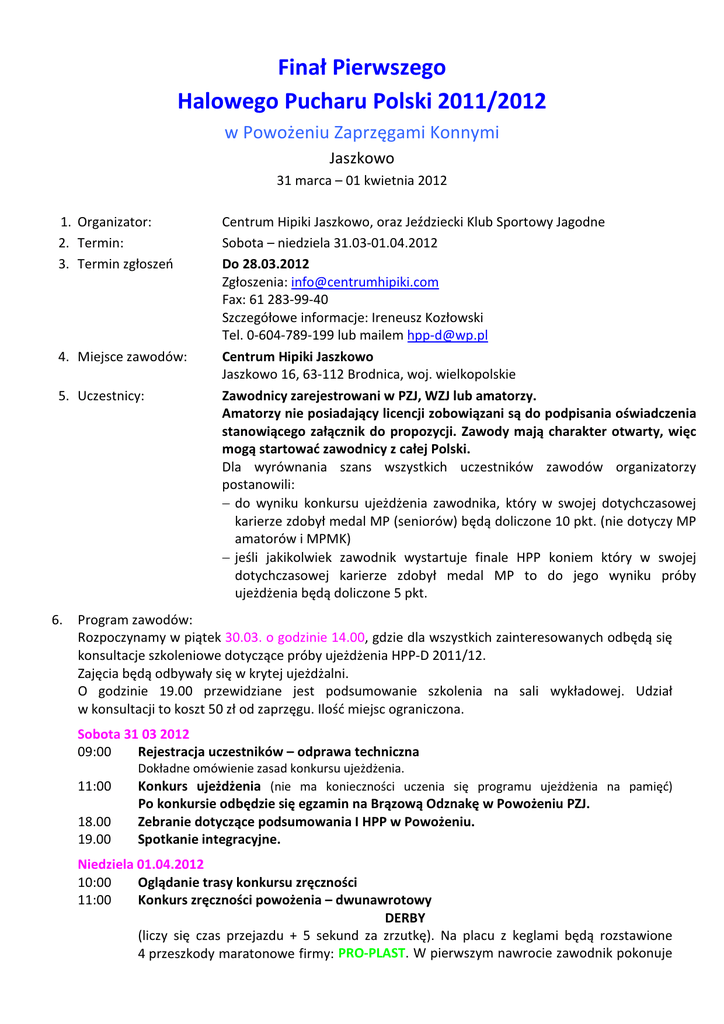 Finał Pierwszego
Halowego Pucharu Polski 2011/2012
w Powożeniu Zaprzęgami Konnymi
Jaszkowo
31 marca – 01 kwietnia 2012

1. Organizator: Centrum Hipiki Jaszkowo, oraz Jeździecki Klub Sportowy Jagodne
2. Termin: Sobota – niedziela 31.03-01.04.2012
3. Termin zgłoszeń Do 28.03.2012
Zgłoszenia: info@centrumhipiki.com
Fax: 61 283-99-40
Szczegółowe informacje: Ireneusz Kozłowski
Tel. 0-604-789-199 lub mailem hpp-d@wp.pl
4. Miejsce zawodów: Centrum Hipiki Jaszkowo
Jaszkowo 16, 63-112 Brodnica, woj. wielkopolskie
5. Uczestnicy: Zawodnicy zarejestrowani w PZJ, WZJ lub amatorzy.
Amatorzy nie posiadający licencji zobowiązani są do podpisania oświadczenia stanowiącego załącznik do propozycji. Zawody mają charakter otwarty, więc mogą startować zawodnicy z całej Polski.
Dla wyrównania szans wszystkich uczestników zawodów organizatorzy postanowili:
– do wyniku konkursu ujeżdżenia zawodnika, który w swojej dotychczasowej karierze zdobył medal MP (seniorów) będą doliczone 10 pkt. (nie dotyczy MP amatorów i MPMK)
– jeśli jakikolwiek zawodnik wystartuje finale HPP koniem który w swojej dotychczasowej karierze zdobył medal MP to do jego wyniku próby ujeżdżenia będą doliczone 5 pkt.

6. Program zawodów:
Rozpoczynamy w piątek 30.03. o godzinie 14.00, gdzie dla wszystkich zainteresowanych odbędą się konsultacje szkoleniowe dotyczące próby ujeżdżenia HPP-D 2011/12.
Zajęcia będą odbywały się w krytej ujeżdżalni.
O godzinie 19.00 przewidziane jest podsumowanie szkolenia na sali wykładowej. Udział w konsultacji to koszt 50 zł od zaprzęgu. Ilość miejsc ograniczona.

Sobota 31 03 2012
09:00 Rejestracja uczestników – odprawa techniczna
Dokładne omówienie zasad konkursu ujeżdżenia.
11:00 Konkurs ujeżdżenia (nie ma konieczności uczenia się programu ujeżdżenia na pamięć)
Po konkursie odbędzie się egzamin na Brązową Odznakę w Powożeniu PZJ.
18.00 Zebranie dotyczące podsumowania I HPP w Powożeniu.
19.00 Spotkanie integracyjne.

Niedziela 01.04.2012
10:00 Oglądanie trasy konkursu zręczności
11:00 Konkurs zręczności powożenia – dwunawrotowy
DERBY
(liczy się czas przejazdu + 5 sekund za zrzutkę). Na placu z keglami będą rozstawione 4 przeszkody maratonowe firmy: PRO-PLAST. W pierwszym nawrocie zawodnik pokonuje